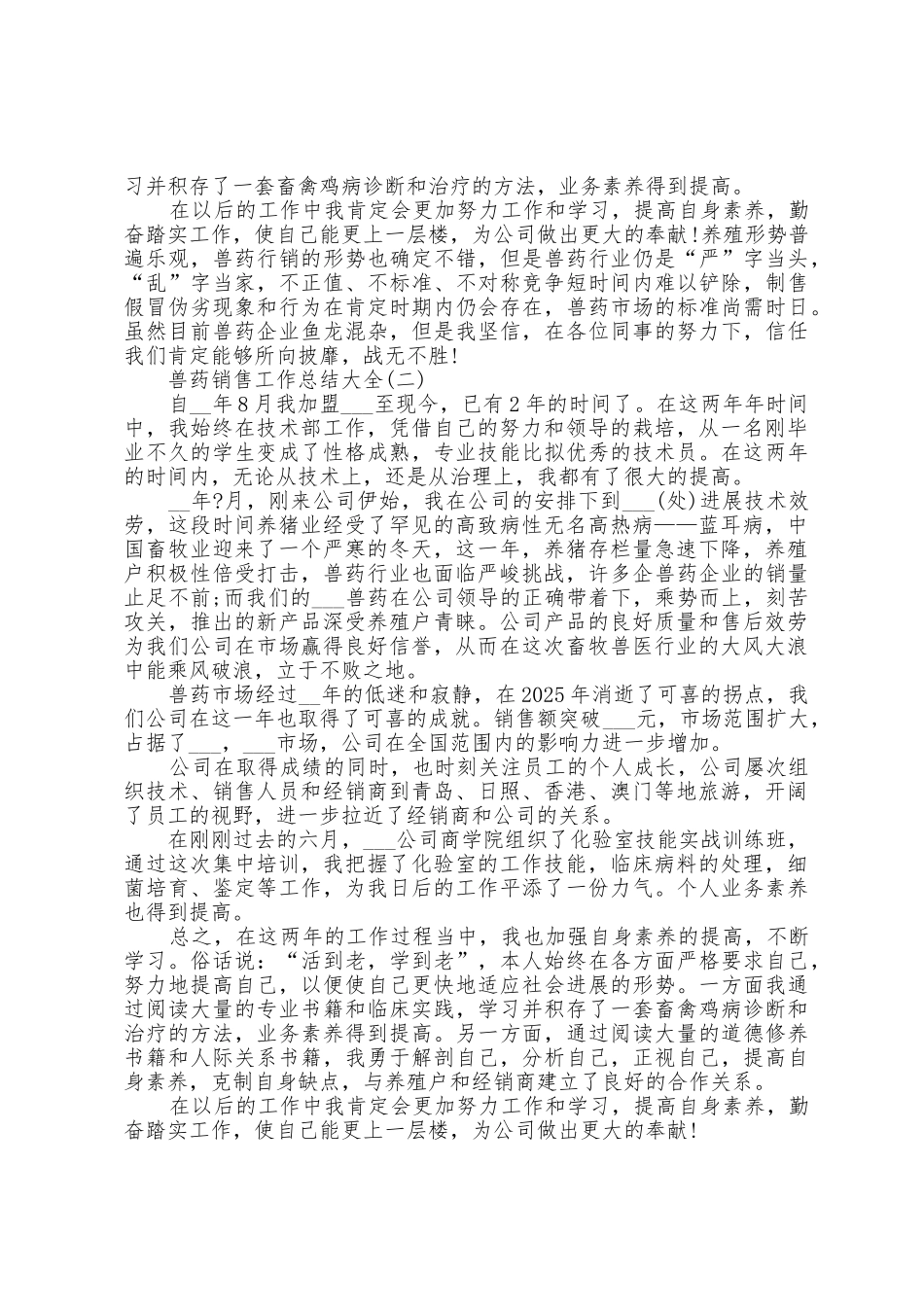 习并积存了一套畜禽鸡病诊断和治疗的方法，业务素养得到提高。

在以后的工作中我肯定会更加努力工作和学习，提高自身素养，勤奋踏实工作，使自己能更上一层楼，为公司做出更大的奉献！养殖形势普遍乐观，兽药行销的形势也确定不错，但是兽药行业仍是“严”字当头，“乱”字当家，不正值、不标准、不对称竞争短时间内难以铲除，制售假冒伪劣现象和行为在肯定时期内仍会存在，兽药市场的标准尚需时日。虽然目前兽药企业鱼龙混杂，但是我坚信，在各位同事的努力下，信任我们肯定能够所向披靡，战无不胜！

兽药销售工作总结大全(二)

自__年8月我加盟___至现今，已有2年的时间了。在这两年年时间中，我始终在技术部工作，凭借自己的努力和领导的栽培，从一名刚毕业不久的学生变成了性格成熟，专业技能比拟优秀的技术员。在这两年的时间内，无论从技术上，还是从治理上，我都有了很大的提高。

__年?月，刚来公司伊始，我在公司的安排下到___(处)进展技术效劳，这段时间养猪业经受了罕见的高致病性无名高热病——蓝耳病，中国畜牧业迎来了一个严寒的冬天，这一年，养猪存栏量急速下降，养殖户积极性倍受打击，兽药行业也面临严峻挑战，许多企兽药企业的销量止足不前；而我们的___兽药在公司领导的正确带着下，乘势而上，刻苦攻关，推出的新产品深受养殖户青睐。公司产品的良好质量和售后效劳为我们公司在市场赢得良好信誉，从而在这次畜牧兽医行业的大风大浪中能乘风破浪，立于不败之地。

兽药市场经过__年的低迷和寂静，在2025年消逝了可喜的拐点，我们公司在这一年也取得了可喜的成就。销售额突破___元，市场范围扩大，占据了___，___市场，公司在全国范围内的影响力进一步增加。

公司在取得成绩的同时，也时刻关注员工的个人成长，公司屡次组织技术、销售人员和经销商到青岛、日照、香港、澳门等地旅游，开阔了员工的视野，进一步拉近了经销商和公司的关系。

在刚刚过去的六月，___公司商学院组织了化验室技能实战训练班，通过这次集中培训，我把握了化验室的工作技能，临床病料的处理，细菌培育、鉴定等工作，为我日后的工作平添了一份力气。个人业务素养也得到提高。

总之，在这两年的工作过程当中，我也加强自身素养的提高，不断学习。俗话说：“活到老，学到老”，本人始终在各方面严格要求自己，努力地提高自己，以便使自己更快地适应社会进展的形势。一方面我通过阅读大量的专业书籍和临床实践，学习并积存了一套畜禽鸡病诊断和治疗的方法，业务素养得到提高。另一方面，通过阅读大量的道德修养书籍和人际关系书籍，我勇于解剖自己，分析自己，正视自己，提高自身素养，克制自身缺点，与养殖户和经销商建立了良好的合作关系。

在以后的工作中我肯定会更加努力工作和学习，提高自身素养，勤奋踏实工作，使自己能更上一层楼，为公司做出更大的奉献！